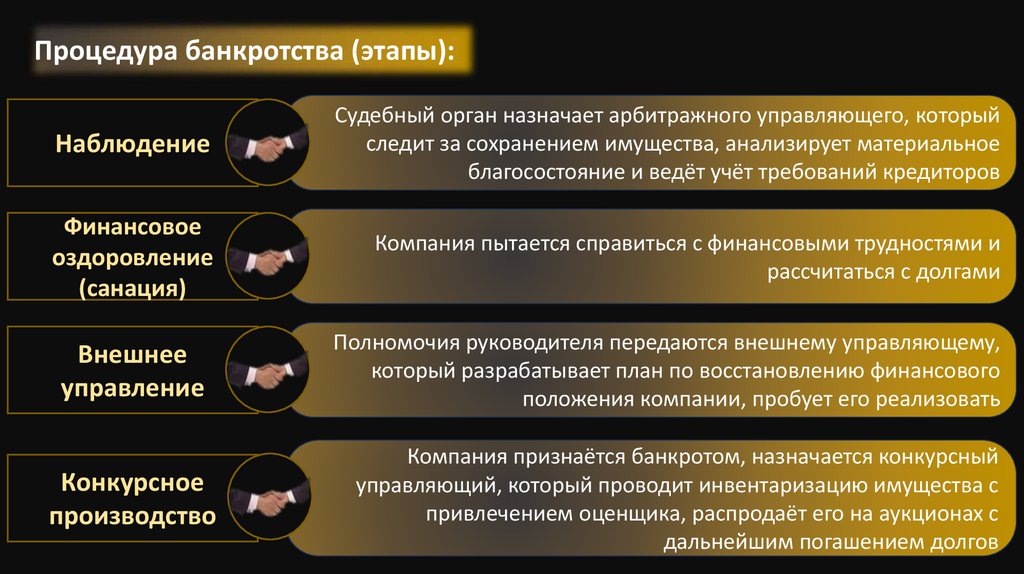 Процедура банкротства (этапы):

Наблюдение

Судебный орган назначает арбитражного управляющего, который следит за сохранением имущества, анализирует материальное благосостояние и ведёт учёт требований кредиторов

Финансовое оздоровление (санация)

Компания пытается справиться с финансовыми трудностями и рассчитаться с долгами

Внешнее управление

Полномочия руководителя передаются внешнему управляющему, который разрабатывает план по восстановлению финансового положения компании, пробует его реализовать

Конкурсное производство

Компания признаётся банкротом, назначается конкурсный управляющий, который проводит инвентаризацию имущества с привлечением оценщика, распродаёт его на аукционах с дальнейшим погашением долгов